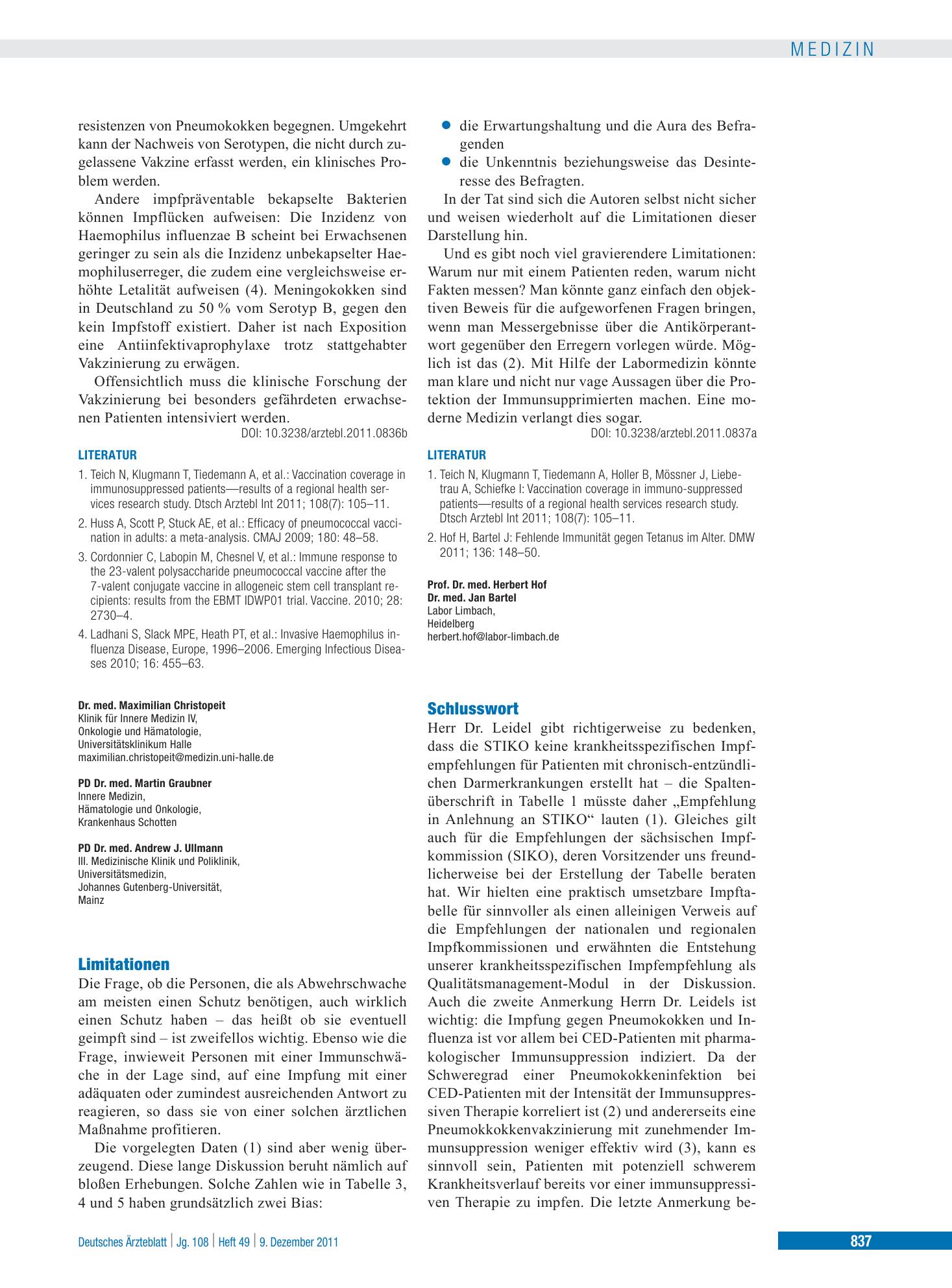 MEDIZIN

resistenzen von Pneumokokken begegnen. Umgekehrt kann der Nachweis von Serotypen, die nicht durch zugelassene Vakzine erfasst werden, ein klinisches Problem werden.

Andere impfpräventable bekapselte Bakterien können Impflücken aufweisen: Die Inzidenz von Haemophilus influenzae B scheint bei Erwachsenen geringer zu sein als die Inzidenz unbekapselter Haemophiluserreger, die zudem eine vergleichsweise erhöhte Letalität aufweisen (4). Meningokokken sind in Deutschland zu 50 % vom Serotyp B, gegen den kein Impfstoff existiert. Daher ist nach Exposition eine Antiinfektivaprophylaxe trotz stattgehabter Vakzinierung zu erwägen.

Offensichtlich muss die klinische Forschung der Vakzinierung bei besonders gefährdeten erwachsenen Patienten intensiviert werden.

DOI: 10.3238/arztebl.2011.0836b

LITERATUR

1. Teich N, Klugmann T, Tiedemann A, et al.: Vaccination coverage in immunosuppressed patients—results of a regional health services research study. Dtsch Arztebl Int 2011; 108(7): 105–11.

2. Huss A, Scott P, Stuck AE, et al.: Efficacy of pneumococcal vaccination in adults: a meta-analysis. CMAJ 2009; 180: 48–58.

3. Cordonnier C, Labopin M, Chesnel V, et al.: Immune response to the 23-valent polysaccharide pneumococcal vaccine after the 7-valent conjugate vaccine in allogeneic stem cell transplant recipients: results from the EBMT IDWP01 trial. Vaccine. 2010; 28: 2730–4.

4. Ladhani S, Slack MPE, Heath PT, et al.: Invasive Haemophilus influenza Disease, Europe, 1996–2006. Emerging Infectious Diseases 2010; 16: 455–63.

Dr. med. Maximilian Christopeit
Klinik für Innere Medizin IV,
Onkologie und Hämatologie,
Universitätsklinikum Halle
maximilian.christopeit@medizin.uni-halle.de

PD Dr. med. Martin Graubner
Innere Medizin,
Hämatologie und Onkologie,
Krankenhaus Schotten

PD Dr. med. Andrew J. Ullmann
III. Medizinische Klinik und Poliklinik,
Universitätsmedizin,
Johannes Gutenberg-Universität,
Mainz

Limitationen

Die Frage, ob die Personen, die als Abwehrschwache am meisten einen Schutz benötigen, auch wirklich einen Schutz haben – das heißt ob sie eventuell geimpft sind – ist zweifellos wichtig. Ebenso wie die Frage, inwieweit Personen mit einer Immunschwäche in der Lage sind, auf eine Impfung mit einer adäquaten oder zumindest ausreichenden Antwort zu reagieren, so dass sie von einer solchen ärztlichen Maßnahme profitieren.

Die vorgelegten Daten (1) sind aber wenig überzeugend. Diese lange Diskussion beruht nämlich auf bloßen Erhebungen. Solche Zahlen wie in Tabelle 3, 4 und 5 haben grundsätzlich zwei Bias:

• die Erwartungshaltung und die Aura des Befragenden
• die Unkenntnis beziehungsweise das Desinteresse des Befragten.

In der Tat sind sich die Autoren selbst nicht sicher und weisen wiederholt auf die Limitationen dieser Darstellung hin.

Und es gibt noch viel gravierendere Limitationen: Warum nur mit einem Patienten reden, warum nicht Fakten messen? Man könnte ganz einfach den objektiven Beweis für die aufgeworfenen Fragen bringen, wenn man Messergebnisse über die Antikörperantwort gegenüber den Erregern vorlegen würde. Möglich ist das (2). Mit Hilfe der Labormedizin könnte man klare und nicht nur vage Aussagen über die Protektion der Immunsupprimierten machen. Eine moderne Medizin verlangt dies sogar.

DOI: 10.3238/arztebl.2011.0837a

LITERATUR

1. Teich N, Klugmann T, Tiedemann A, Holler B, Mössner J, Liebetrau A, Schiefke I: Vaccination coverage in immuno-suppressed patients—results of a regional health services research study. Dtsch Arztebl Int 2011; 108(7): 105–11.

2. Hof H, Bartel J: Fehlende Immunität gegen Tetanus im Alter. DMW 2011; 136: 148–50.

Prof. Dr. med. Herbert Hof
Dr. med. Jan Bartel
Labor Limbach,
Heidelberg
herbert.hof@labor-limbach.de

Schlusswort

Herr Dr. Leidel gibt richtigerweise zu bedenken, dass die STIKO keine krankheitsspezifischen Impfempfehlungen für Patienten mit chronisch-entzündlichen Darmerkrankungen erstellt hat – die Spaltenüberschrift in Tabelle 1 müsste daher „Empfehlung in Anlehnung an STIKO“ lauten (1). Gleiches gilt auch für die Empfehlungen der sächsischen Impfkommission (SIKO), deren Vorsitzender uns freundlicherweise bei der Erstellung der Tabelle beraten hat. Wir hielten eine praktisch umsetzbare Impftabelle für sinnvoller als einen alleinigen Verweis auf die Empfehlungen der nationalen und regionalen Impfkommissionen und erwähnten die Entstehung unserer krankheitsspezifischen Impfempfehlung als Qualitätsmanagement-Modul in der Diskussion. Auch die zweite Anmerkung Herrn Dr. Leidels ist wichtig: die Impfung gegen Pneumokokken und Influenza ist vor allem bei CED-Patienten mit pharmakologischer Immunsuppression indiziert. Da der Schweregrad einer Pneumokokkeninfektion bei CED-Patienten mit der Intensität der Immunsuppressiven Therapie korreliert ist (2) und andererseits eine Pneumokkokkenvakzinierung mit zunehmender Immunsuppression weniger effektiv wird (3), kann es sinnvoll sein, Patienten mit potenziell schwerem Krankheitsverlauf bereits vor einer immunsuppressiven Therapie zu impfen. Die letzte Anmerkung be-

Deutsches Ärzteblatt | Jg. 108 | Heft 49 | 9. Dezember 2011

837